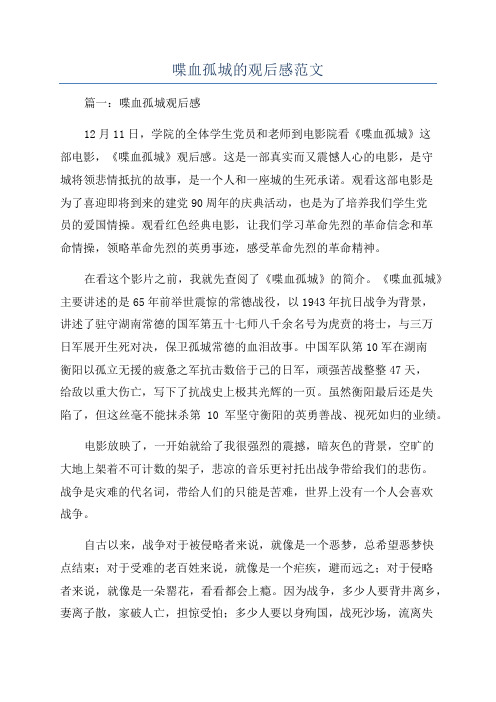 喋血孤城的观后感范文

篇一：喋血孤城观后感

12月11日，学院的全体学生党员和老师到电影院看《喋血孤城》这部电影，《喋血孤城》观后感。这是一部真实而又震憾人心的电影，是守城将领悲情抵抗的故事，是一个人和一座城的生死承诺。观看这部电影是为了喜迎即将到来的建党90周年的庆典活动，也是为了培养我们学生党员的爱国情操。观看红色经典电影，让我们学习革命先烈的革命信念和革命情操，领略革命先烈的英勇事迹，感受革命先烈的革命精神。

在看这个影片之前，我就先查阅了《喋血孤城》的简介。《喋血孤城》主要讲述的是65年前举世震惊的常德战役，以1943年抗日战争为背景，讲述了驻守湖南常德的国军第五十七师八千余名号为虎贲的将士，与三万日军展开生死对决，保卫孤城常德的血泪故事。中国军队第10军在湖南衡阳以孤立无援的疲惫之军抗击数倍于己的日军，顽强苦战整整47天，给敌以重大伤亡，写下了抗战史上极其光辉的一页。虽然衡阳最后还是失陷了，但这丝毫不能抹杀第 10 军坚守衡阳的英勇善战、视死如归的业绩。

电影放映了，一开始就给了我很强烈的震撼，暗灰色的背景，空旷的大地上架着不可计数的架子，悲凉的音乐更衬托出战争带给我们的悲伤。战争是灾难的代名词，带给人们的只能是苦难，世界上没有一个人会喜欢战争。

自古以来，战争对于被侵略者来说，就像是一个恶梦，总希望恶梦快点结束；对于受难的老百姓来说，就像是一个疟疾，避而远之；对于侵略者来说，就像是一朵罂花，看看都会上瘾。因为战争，多少人要背井离乡，妻离子散，家破人亡，担惊受怕；多少人要以身殉国，战死沙场，流离失